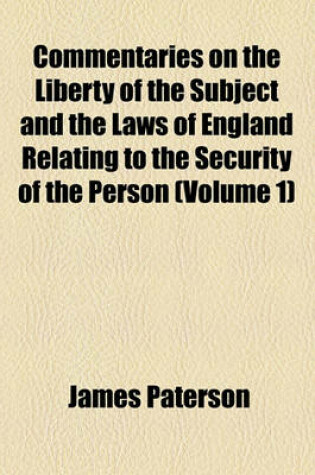 Commentaries on the Liberty of the Subject and the Laws of England Relating to the Security of the Person (Volume 1)

James Paterson